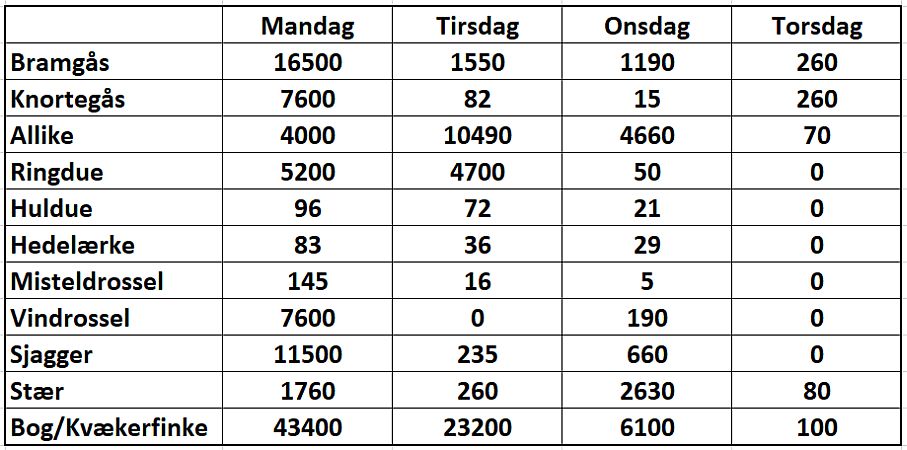 | | Mandag | Tirsdag | Onsdag | Torsdag |
|---|---|---|---|---|
| Bramgås | 16500 | 1550 | 1190 | 260 |
| Knortegås | 7600 | 82 | 15 | 260 |
| Allike | 4000 | 10490 | 4660 | 70 |
| Ringdue | 5200 | 4700 | 50 | 0 |
| Huldue | 96 | 72 | 21 | 0 |
| Hedelærke | 83 | 36 | 29 | 0 |
| Misteldrossel | 145 | 16 | 5 | 0 |
| Vindrossel | 7600 | 0 | 190 | 0 |
| Sjagger | 11500 | 235 | 660 | 0 |
| Stær | 1760 | 260 | 2630 | 80 |
| Bog/Kvækerfinke | 43400 | 23200 | 6100 | 100 |